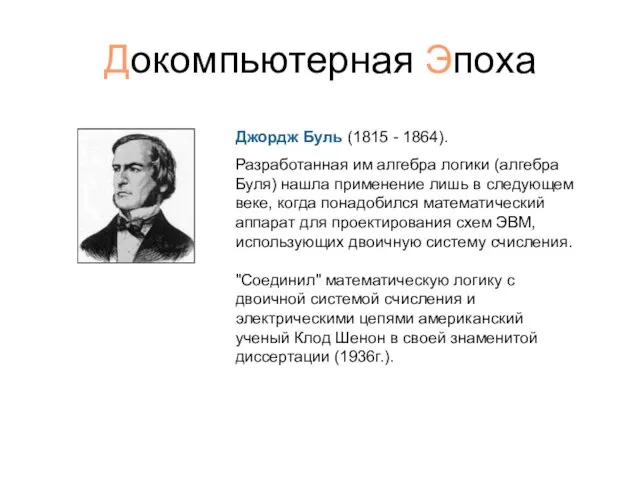 Докомпьютерная Эпоха

Джордж Буль (1815 - 1864).

Разработанная им алгебра логики (алгебра Буля) нашла применение лишь в следующем веке, когда понадобился математический аппарат для проектирования схем ЭВМ, использующих двоичную систему счисления.

"Соединил" математическую логику с двоичной системой счисления и электрическими цепями американский ученый Клод Шенон в своей знаменитой диссертации (1936г.).